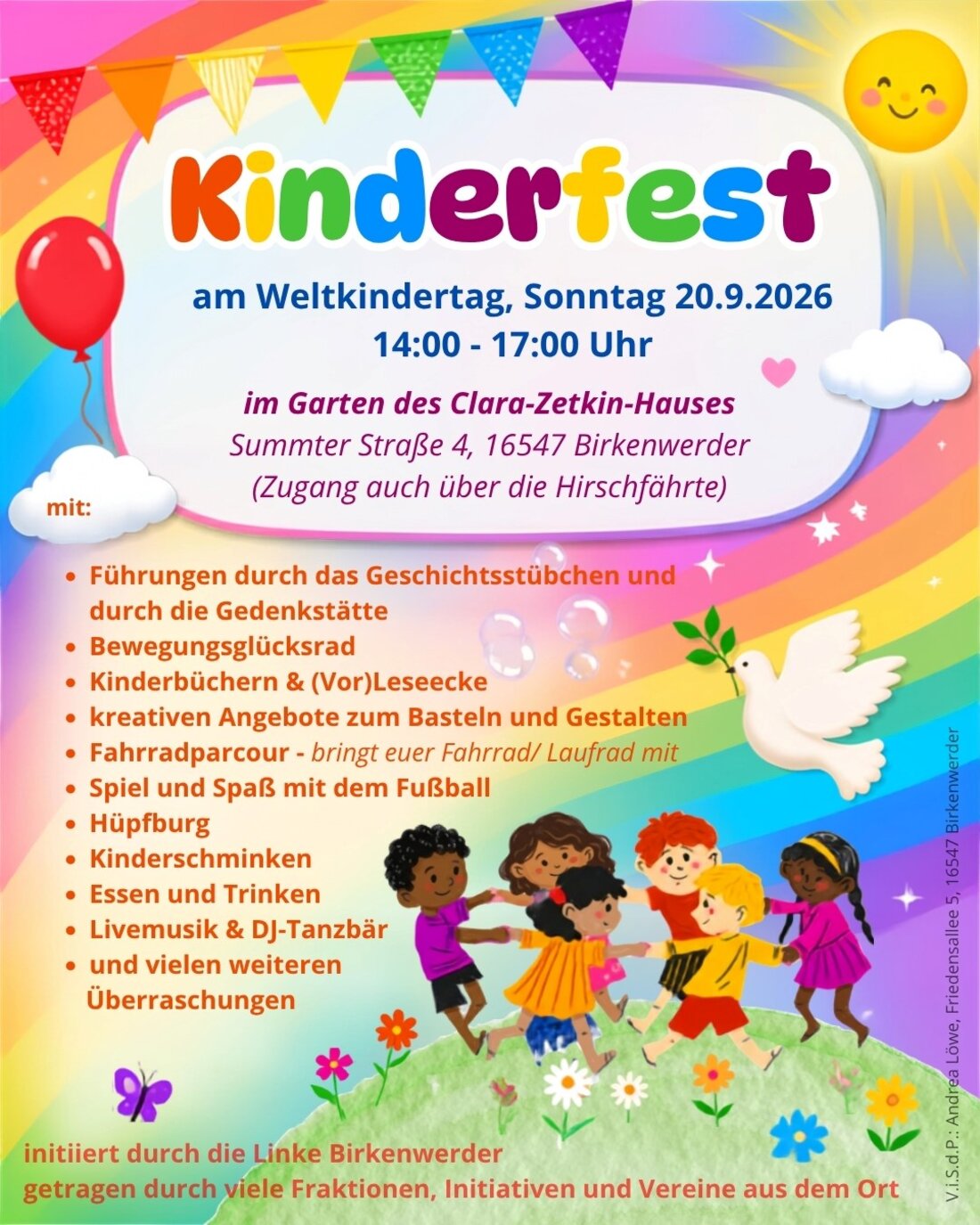 Kinderfest

am Weltkindertag, Sonntag 20.9.2026
14:00 - 17:00 Uhr

im Garten des Clara-Zetkin-Hauses
Summter Straße 4, 16547 Birkenwerder
(Zugang auch über die Hirschfährte)

mit:

• Führungen durch das Geschichtsstübchen und durch die Gedenkstätte
• Bewegungsglücksrad
• Kinderbüchern & (Vor)Leseecke
• kreativen Angebote zum Basteln und Gestalten
• Fahrradparcour - bringt euer Fahrrad/ Laufrad mit
• Spiel und Spaß mit dem Fußball
• Hüpfburg
• Kinderschminken
• Essen und Trinken
• Livemusik & DJ-Tanzbär
• und vielen weiteren Überraschungen

initiiert durch die Linke Birkenwerder
getragen durch viele Fraktionen, Initiativen und Vereine aus dem Ort

V.i.S.d.P.: Andrea Löwe, Friedensallee 5, 16547 Birkenwerder